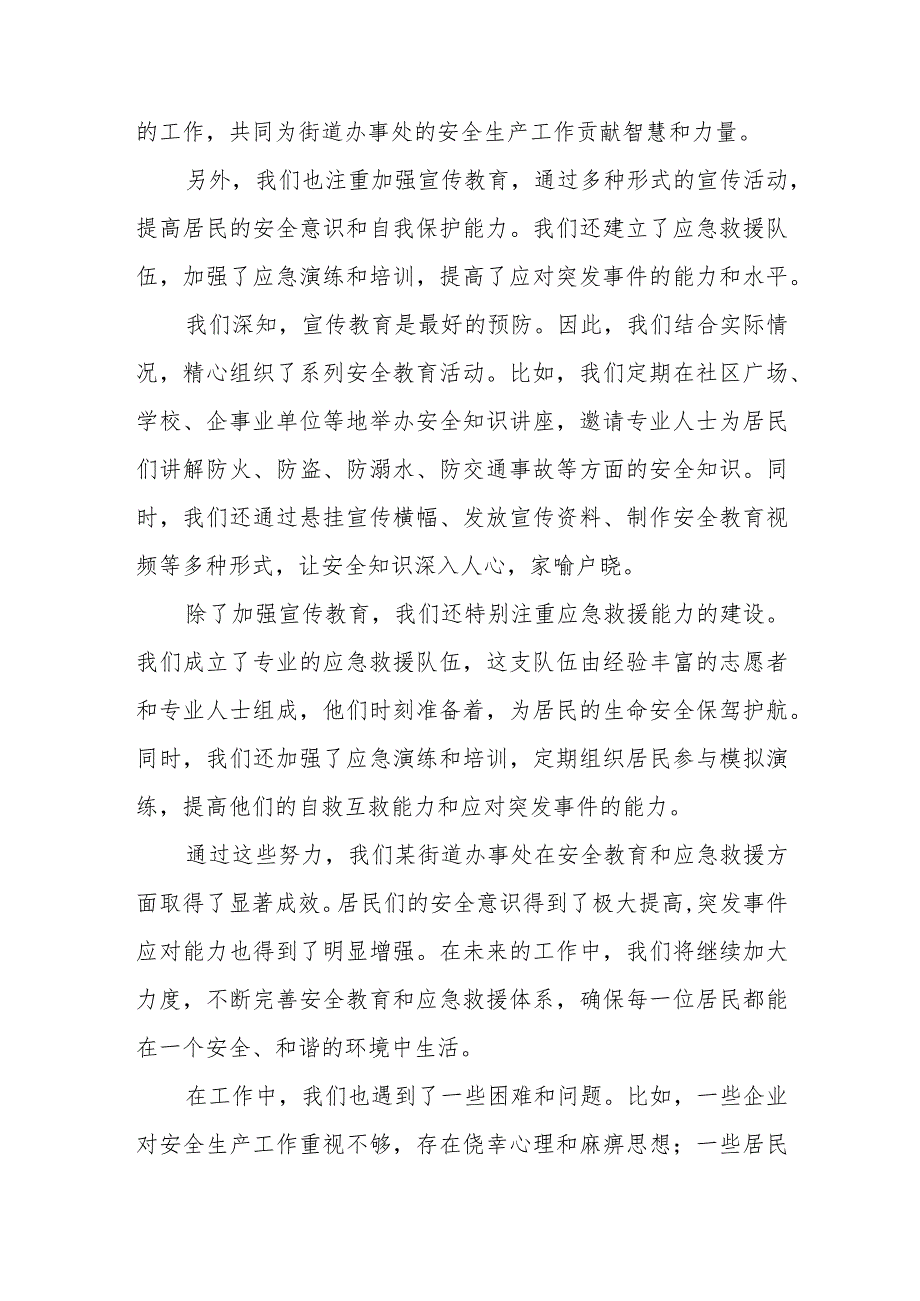 的工作，共同为街道办事处的安全生产工作贡献智慧和力量。

另外，我们也注重加强宣传教育，通过多种形式的宣传活动，提高居民的安全意识和自我保护能力。我们还建立了应急救援队伍，加强了应急演练和培训，提高了应对突发事件的能力和水平。

我们深知，宣传教育是最好的预防。因此，我们结合实际情况，精心组织了系列安全教育活动。比如，我们定期在社区广场、学校、企事业单位等地举办安全知识讲座，邀请专业人士为居民们讲解防火、防盗、防溺水、防交通事故等方面的安全知识。同时，我们还通过悬挂宣传横幅、发放宣传资料、制作安全教育视频等多种形式，让安全知识深入人心，家喻户晓。

除了加强宣传教育，我们还特别注重应急救援能力的建设。我们成立了专业的应急救援队伍，这支队伍由经验丰富的志愿者和专业人士组成，他们时刻准备着，为居民的生命安全保驾护航。同时，我们还加强了应急演练和培训，定期组织居民参与模拟演练，提高他们的自救互救能力和应对突发事件的能力。

通过这些努力，我们某街道办事处在安全教育和应急救援方面取得了显著成效。居民们的安全意识得到了极大提高，突发事件应对能力也得到了明显增强。在未来的工作中，我们将继续加大力度，不断完善安全教育和应急救援体系，确保每一位居民都能在一个安全、和谐的环境中生活。

在工作中，我们也遇到了一些困难和问题。比如，一些企业对安全生产工作重视不够，存在侥幸心理和麻痹思想；一些居民